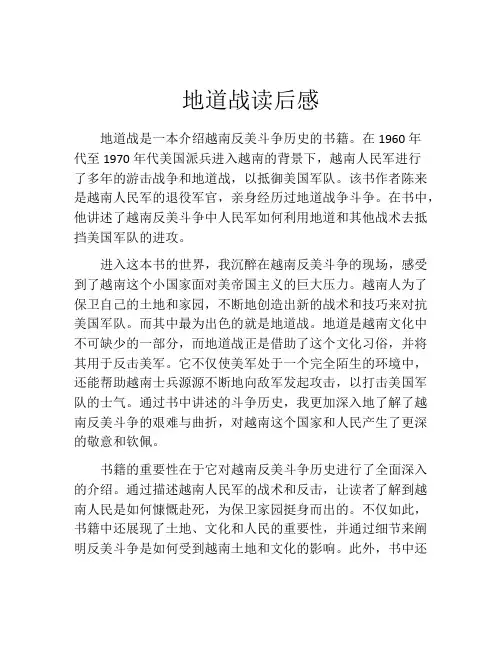 地道战读后感

地道战是一本介绍越南反美斗争历史的书籍。在 1960 年代至 1970 年代美国派兵进入越南的背景下，越南人民军进行了多年的游击战争和地道战，以抵御美国军队。该书作者陈来是越南人民军的退役军官，亲身经历过地道战争斗争。在书中，他讲述了越南反美斗争中人民军如何利用地道和其他战术去抵挡美国军队的进攻。

进入这本书的世界，我沉醉在越南反美斗争的现场，感受到了越南这个小国家面对美帝国主义的巨大压力。越南人为了保卫自己的土地和家园，不断地创造出新的战术和技巧来对抗美国军队。而其中最为出色的就是地道战。地道是越南文化中不可缺少的一部分，而地道战正是借助了这个文化习俗，并将其用于反击美军。它不仅使美军处于一个完全陌生的环境中，还能帮助越南士兵源源不断地向敌军发起攻击，以打击美国军队的士气。通过书中讲述的斗争历史，我更加深入地了解了越南反美斗争的艰难与曲折，对越南这个国家和人民产生了更深的敬意和钦佩。

书籍的重要性在于它对越南反美斗争历史进行了全面深入的介绍。通过描述越南人民军的战术和反击，让读者了解到越南人民是如何慷慨赴死，为保卫家园挺身而出的。不仅如此，书籍中还展现了土地、文化和人民的重要性，并通过细节来阐明反美斗争是如何受到越南土地和文化的影响。此外，书中还